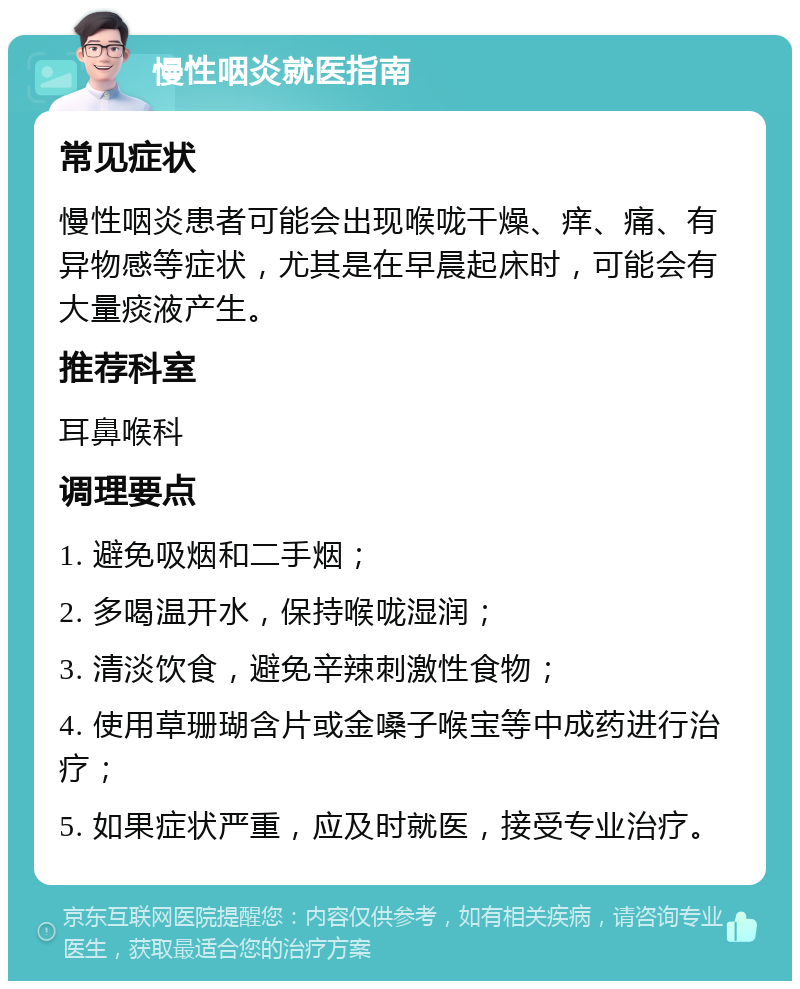 慢性咽炎就医指南

常见症状

慢性咽炎患者可能会出现喉咙干燥、痒、痛、有异物感等症状，尤其是在早晨起床时，可能会有大量痰液产生。

推荐科室

耳鼻喉科

调理要点

1. 避免吸烟和二手烟；

2. 多喝温开水，保持喉咙湿润；

3. 清淡饮食，避免辛辣刺激性食物；

4. 使用草珊瑚含片或金嗓子喉宝等中成药进行治疗；

5. 如果症状严重，应及时就医，接受专业治疗。

京东互联网医院提醒您：内容仅供参考，如有相关疾病，请咨询专业医生，获取最适合您的治疗方案